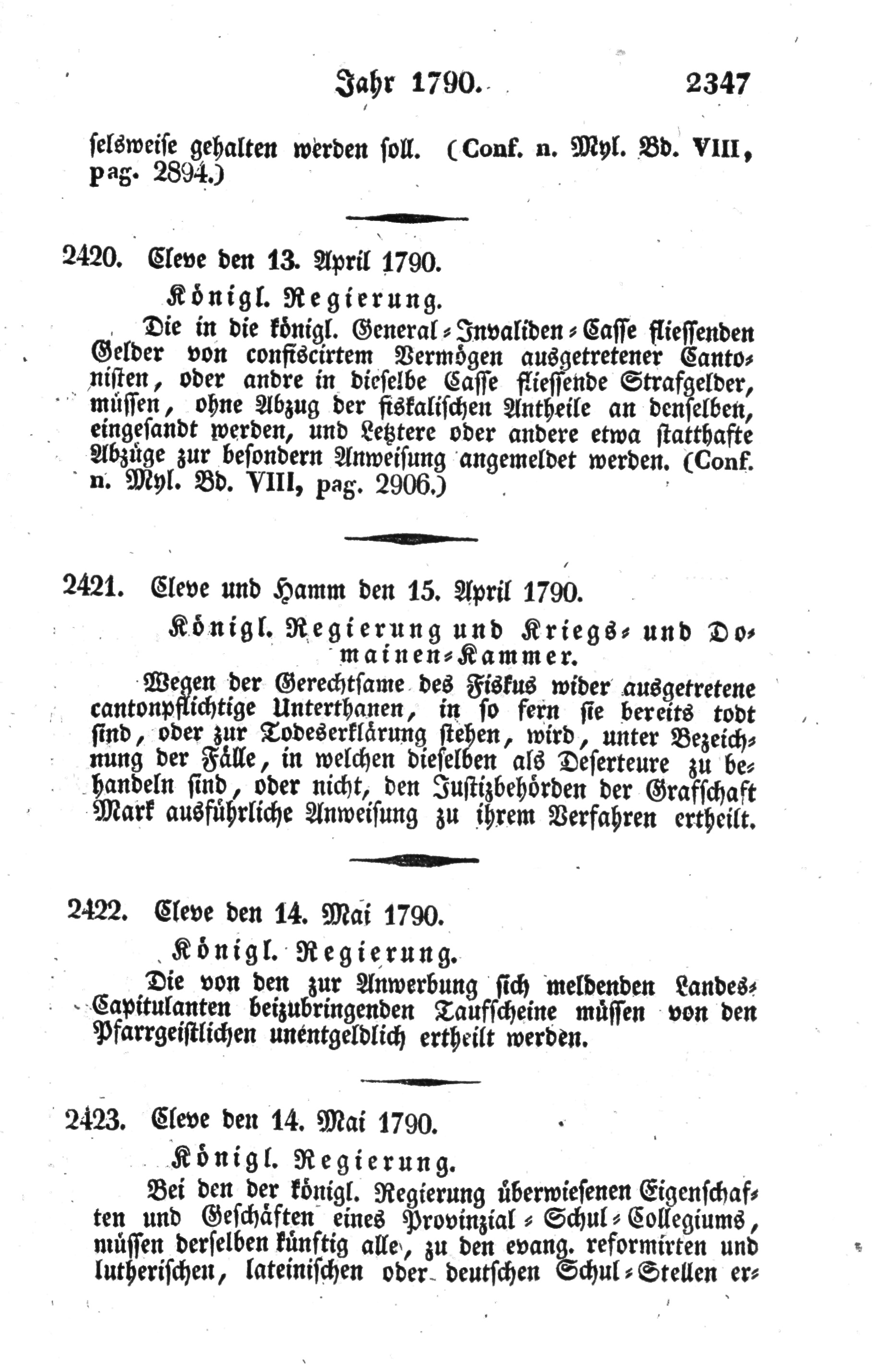 Jahr 1790. 2347

selsweise gehalten werden soll. (Conf. n. Myl. Bd. VIII, pag. 2894.)

2420. Cleve den 13. April 1790.

Königl. Regierung.

Die in die königl. General-Invaliden-Casse fliessenden Gelder von confiscirtem Vermögen ausgetretener Cantonisten, oder andre in dieselbe Casse fliessende Strafgelder, müssen, ohne Abzug der fiskalischen Antheile an denselben, eingesandt werden, und Letztere oder andere etwa statthafte Abzüge zur besondern Anweisung angemeldet werden. (Conf. n. Myl. Bd. VIII, pag. 2906.)

2421. Cleve und Hamm den 15. April 1790.

Königl. Regierung und Kriegs- und Domainen-Kammer.

Wegen der Gerechtsame des Fiskus wider ausgetretene cantonpflichtige Unterthanen, in so fern sie bereits todt sind, oder zur Todeserklärung stehen, wird, unter Bezeichnung der Fälle, in welchen dieselben als Deserteure zu behandeln sind, oder nicht, den Justizbehörden der Grafschaft Mark ausführliche Anweisung zu ihrem Verfahren ertheilt.

2422. Cleve den 14. Mai 1790.

Königl. Regierung.

Die von den zur Anwerbung sich meldenden Landes-Capitulanten beizubringenden Taufscheine müssen von den Pfarrgeistlichen unentgeldlich ertheilt werden.

2423. Cleve den 14. Mai 1790.

Königl. Regierung.

Bei den der königl. Regierung überwiesenen Eigenschaften und Geschäften eines Provinzial-Schul-Collegiums, müssen derselben künftig alle, zu den evang. reformirten und lutherischen, lateinischen oder deutschen Schul-Stellen er-